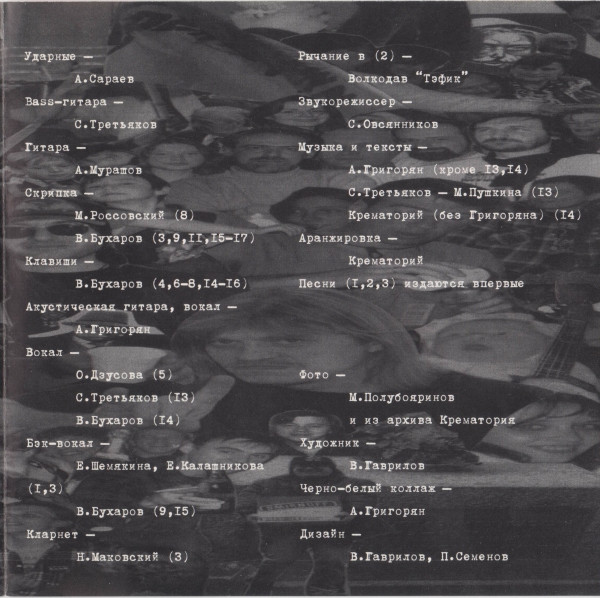 Ударные —

А.Сараев

Bass-гитара —

С.Третьяков

Гитара —

А.Мурашов

Скрипка —

М.Россовский (8)

В.Бухаров (3,9,II,I5-I7)

Клавиши —

В.Бухаров (4,6-8,I4-I6)

Акустическая гитара, вокал —

А.Григорян

Вокал —

О.Дзусова (5)

С.Третьяков (I3)

В.Бухаров (I4)

Бэк-вокал —

Е.Шемякина, Е.Калашникова (I,3)

В.Бухаров (9,I5)

Кларнет —

Н.Маковский (3)

Рычание в (2) —

Волкодав "Тэфик"

Звукорежиссер —

С.Овсянников

Музыка и тексты —

А.Григорян (кроме I3,I4)

С.Третьяков — М.Пушкина (I3)

Крематорий (без Григоряна) (I4)

Аранжировка —

Крематорий

Песни (I,2,3) издаются впервые

Фото —

М.Полубояринов

и из архива Крематория

Художник —

В.Гаврилов

Черно-белый коллаж —

А.Григорян

Дизайн —

В.Гаврилов, П.Семенов